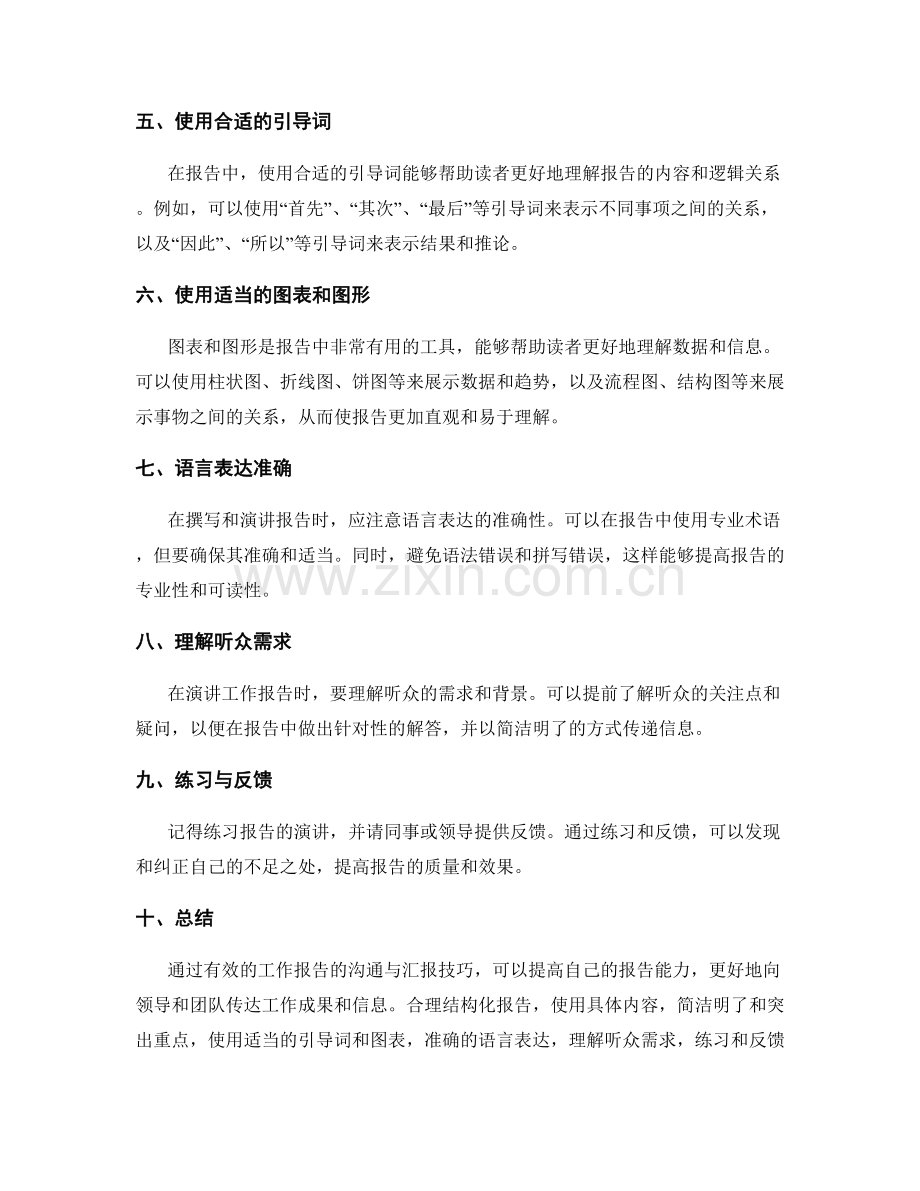 五、使用合适的引导词

在报告中，使用合适的引导词能够帮助读者更好地理解报告的内容和逻辑关系。例如，可以使用“首先”、“其次”、“最后”等引导词来表示不同事项之间的关系，以及“因此”、“所以”等引导词来表示结果和推论。

六、使用适当的图表和图形

图表和图形是报告中非常有用的工具，能够帮助读者更好地理解数据和信息。可以使用柱状图、折线图、饼图等来展示数据和趋势，以及流程图、结构图等来展示事物之间的关系，从而使报告更加直观和易于理解。

七、语言表达准确

在撰写和演讲报告时，应注意语言表达的准确性。可以在报告中使用专业术语，但要确保其准确和适当。同时，避免语法错误和拼写错误，这样能够提高报告的专业性和可读性。

八、理解听众需求

在演讲工作报告时，要理解听众的需求和背景。可以提前了解听众的关注点和疑问，以便在报告中做出针对性的解答，并以简洁明了的方式传递信息。

九、练习与反馈

记得练习报告的演讲，并请同事或领导提供反馈。通过练习和反馈，可以发现和纠正自己的不足之处，提高报告的质量和效果。

十、总结

通过有效的工作报告的沟通与汇报技巧，可以提高自己的报告能力，更好地向领导和团队传达工作成果和信息。合理结构化报告，使用具体内容，简洁明了和突出重点，使用适当的引导词和图表，准确的语言表达，理解听众需求，练习和反馈

www.zixin.com.cn